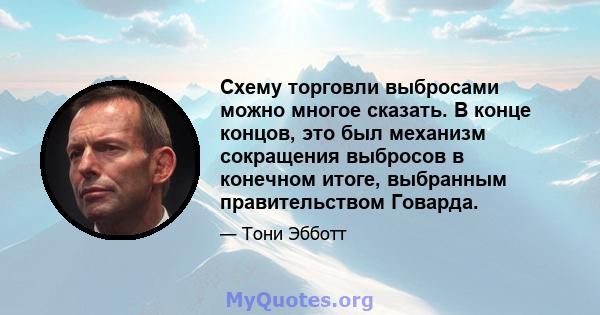 Схему торговли выбросами можно многое сказать. В конце концов, это был механизм сокращения выбросов в конечном итоге, выбранным правительством Говарда.

— Тони Эбботт

MyQuotes.org